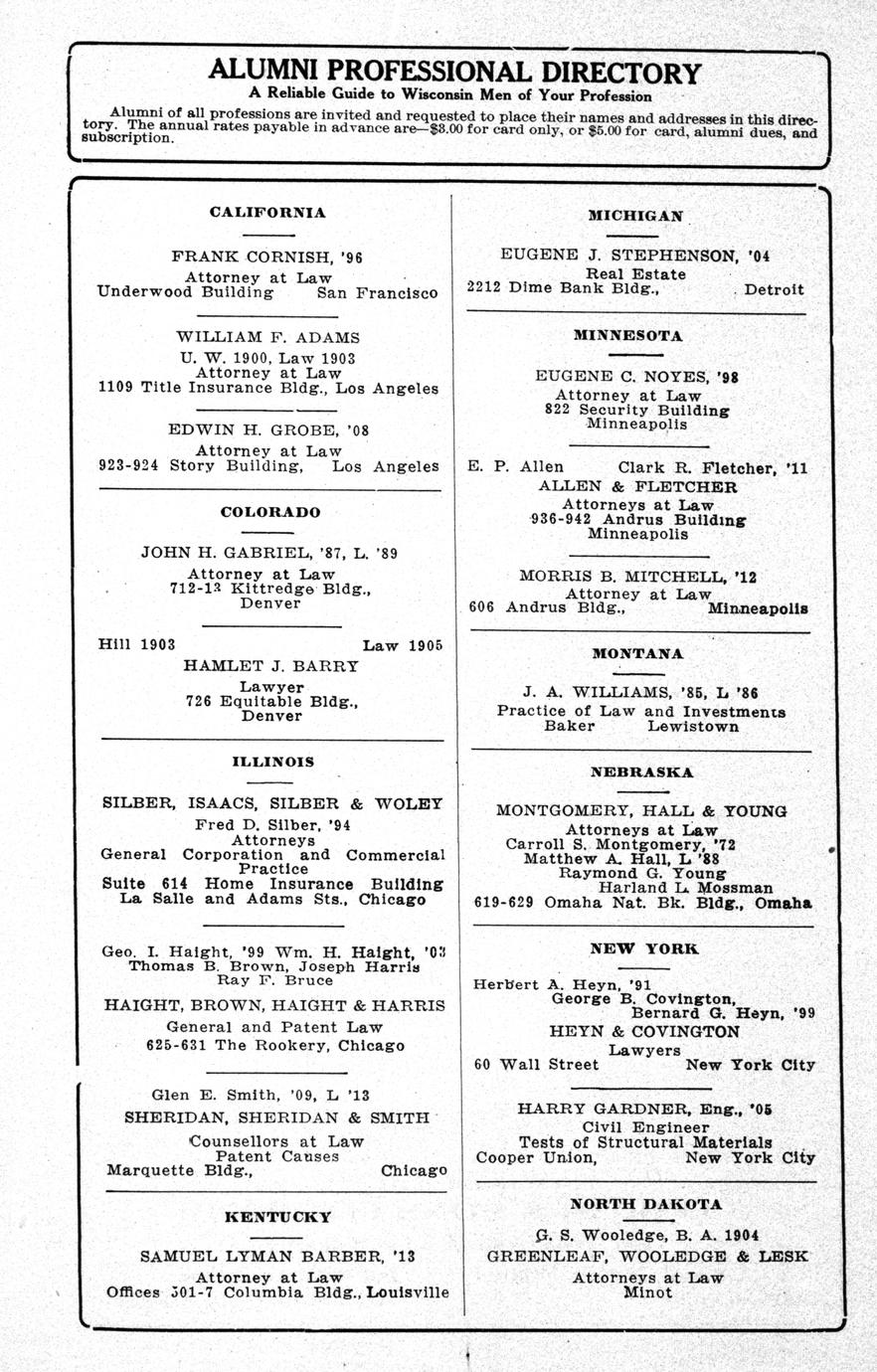 ALUMNI PROFESSIONAL DIRECTORY
A Reliable Guide to Wisconsin Men of Your Profession

Alumni of all professions are invited and requested to place their names and addresses in this directory. The annual rates payable in advance are—$3.00 for card only, or $5.00 for card, alumni dues, and subscription.

CALIFORNIA

FRANK CORNISH, '96
Attorney at Law
Underwood Building San Francisco

WILLIAM F. ADAMS
U. W. 1900, Law 1903
Attorney at Law
1109 Title Insurance Bldg., Los Angeles

EDWIN H. GROBE, '08
Attorney at Law
923-924 Story Building, Los Angeles

COLORADO

JOHN H. GABRIEL, '87, L. '89
Attorney at Law
712-13 Kittredge Bldg.,
Denver

Hill 1903 Law 1905
HAMLET J. BARRY
Lawyer
726 Equitable Bldg.,
Denver

ILLINOIS

SILBER, ISAACS, SILBER & WOLEY
Fred D. Silber, '94
Attorneys
General Corporation and Commercial Practice
Suite 614 Home Insurance Building
La Salle and Adams Sts., Chicago

Geo. I. Haight, '99 Wm. H. Haight, '03
Thomas B. Brown, Joseph Harris
Ray F. Bruce
HAIGHT, BROWN, HAIGHT & HARRIS
General and Patent Law
625-631 The Rookery, Chicago

Glen E. Smith, '09, L '13
SHERIDAN, SHERIDAN & SMITH
Counsellors at Law
Patent Causes
Marquette Bldg., Chicago

KENTUCKY

SAMUEL LYMAN BARBER, '13
Attorney at Law
Offices 501-7 Columbia Bldg., Louisville

MICHIGAN

EUGENE J. STEPHENSON, '04
Real Estate
2212 Dime Bank Bldg., Detroit

MINNESOTA

EUGENE C. NOYES, '98
Attorney at Law
822 Security Building
Minneapolis

E. P. Allen Clark R. Fletcher, '11
ALLEN & FLETCHER
Attorneys at Law
936-942 Andrus Building
Minneapolis

MORRIS B. MITCHELL, '12
Attorney at Law
606 Andrus Bldg., Minneapolis

MONTANA

J. A. WILLIAMS, '85, L '86
Practice of Law and Investments
Baker Lewistown

NEBRASKA

MONTGOMERY, HALL & YOUNG
Attorneys at Law
Carroll S. Montgomery, '72
Matthew A. Hall, L '88
Raymond G. Young
Harland L. Mossman
619-629 Omaha Nat. Bk. Bldg., Omaha

NEW YORK

Herbert A. Heyn, '91
George B. Covington,
Bernard G. Heyn, '99
HEYN & COVINGTON
Lawyers
60 Wall Street New York City

HARRY GARDNER, Eng., '05
Civil Engineer
Tests of Structural Materials
Cooper Union, New York City

NORTH DAKOTA

G. S. Wooledge, B. A. 1904
GREENLEAF, WOOLEDGE & LESK
Attorneys at Law
Minot